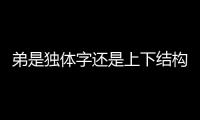 弟是独体字还是上下结构